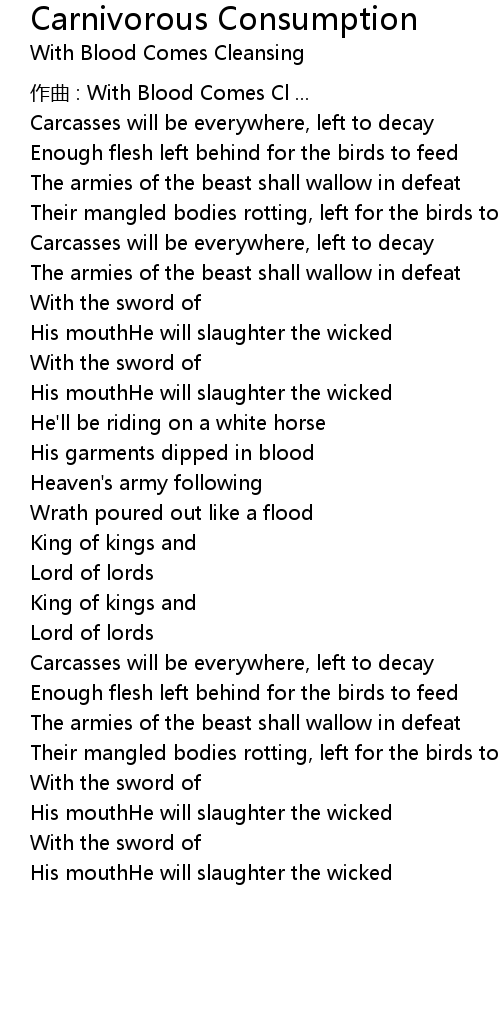 Carnivorous Consumption
With Blood Comes Cleansing

作曲 : With Blood Comes Cl ...
Carcasses will be everywhere, left to decay
Enough flesh left behind for the birds to feed
The armies of the beast shall wallow in defeat
Their mangled bodies rotting, left for the birds to
Carcasses will be everywhere, left to decay
The armies of the beast shall wallow in defeat
With the sword of
His mouthHe will slaughter the wicked
With the sword of
His mouthHe will slaughter the wicked
He'll be riding on a white horse
His garments dipped in blood
Heaven's army following
Wrath poured out like a flood
King of kings and
Lord of lords
King of kings and
Lord of lords
Carcasses will be everywhere, left to decay
Enough flesh left behind for the birds to feed
The armies of the beast shall wallow in defeat
Their mangled bodies rotting, left for the birds to
With the sword of
His mouthHe will slaughter the wicked
With the sword of
His mouthHe will slaughter the wicked